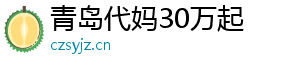 青岛代妈30万起
czsyjz.cn